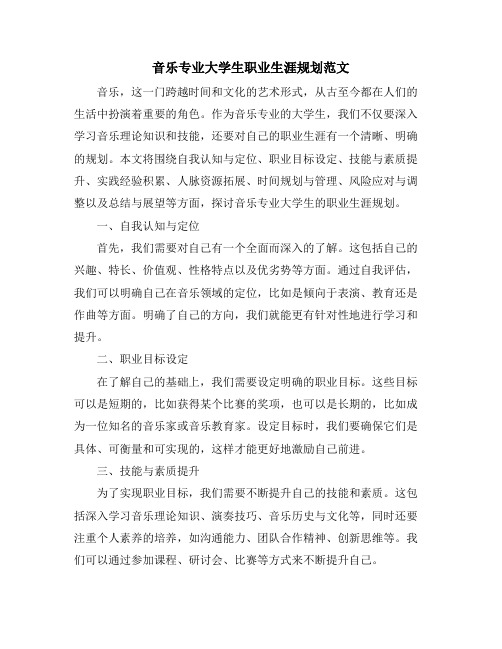 音乐专业大学生职业生涯规划范文

音乐，这一门跨越时间和文化的艺术形式，从古至今都在人们的生活中扮演着重要的角色。作为音乐专业的大学生，我们不仅要深入学习音乐理论知识和技能，还要对自己的职业生涯有一个清晰、明确的规划。本文将围绕自我认知与定位、职业目标设定、技能与素质提升、实践经验积累、人脉资源拓展、时间规划与管理、风险应对与调整以及总结与展望等方面，探讨音乐专业大学生的职业生涯规划。

一、自我认知与定位

首先，我们需要对自己有一个全面而深入的了解。这包括自己的兴趣、特长、价值观、性格特点以及优劣势等方面。通过自我评估，我们可以明确自己在音乐领域的定位，比如是倾向于表演、教育还是作曲等方面。明确了自己的方向，我们就能更有针对性地进行学习和提升。

二、职业目标设定

在了解自己的基础上，我们需要设定明确的职业目标。这些目标可以是短期的，比如获得某个比赛的奖项，也可以是长期的，比如成为一位知名的音乐家或音乐教育家。设定目标时，我们要确保它们是具体、可衡量和可实现的，这样才能更好地激励自己前进。

三、技能与素质提升

为了实现职业目标，我们需要不断提升自己的技能和素质。这包括深入学习音乐理论知识、演奏技巧、音乐历史与文化等，同时还要注重个人素养的培养，如沟通能力、团队合作精神、创新思维等。我们可以通过参加课程、研讨会、比赛等方式来不断提升自己。